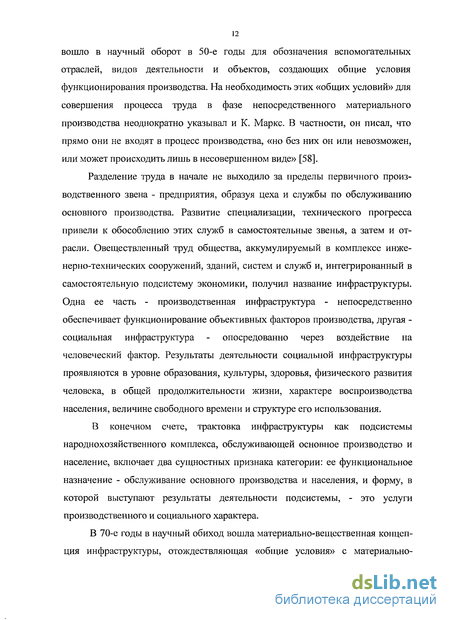 12

вошло в научный оборот в 50-е годы для обозначения вспомогательных отраслей, видов деятельности и объектов, создающих общие условия функционирования производства. На необходимость этих «общих условий» для совершения процесса труда в фазе непосредственного материального производства неоднократно указывал и К. Маркс. В частности, он писал, что прямо они не входят в процесс производства, «но без них он или невозможен, или может происходить лишь в несовершенном виде» [58].

Разделение труда в начале не выходило за пределы первичного производственного звена - предприятия, образуя цеха и службы по обслуживанию основного производства. Развитие специализации, технического прогресса привели к обособлению этих служб в самостоятельные звенья, а затем и отрасли. Овеществленный труд общества, аккумулируемый в комплексе инженерно-технических сооружений, зданий, систем и служб и, интегрированный в самостоятельную подсистему экономики, получил название инфраструктуры. Одна ее часть - производственная инфраструктура - непосредственно обеспечивает функционирование объективных факторов производства, другая - социальная инфраструктура - опосредованно через воздействие на человеческий фактор. Результаты деятельности социальной инфраструктуры проявляются в уровне образования, культуры, здоровья, физического развития человека, в общей продолжительности жизни, характере воспроизводства населения, величине свободного времени и структуре его использования.

В конечном счете, трактовка инфраструктуры как подсистемы народнохозяйственного комплекса, обслуживающей основное производство и население, включает два сущностных признака категории: ее функциональное назначение - обслуживание основного производства и населения, и форму, в которой выступают результаты деятельности подсистемы, - это услуги производственного и социального характера.

В 70-е годы в научный обиход вошла материально-вещественная концепция инфраструктуры, отождествляющая «общие условия» с материально-

dsLib.net
библиотека диссертаций